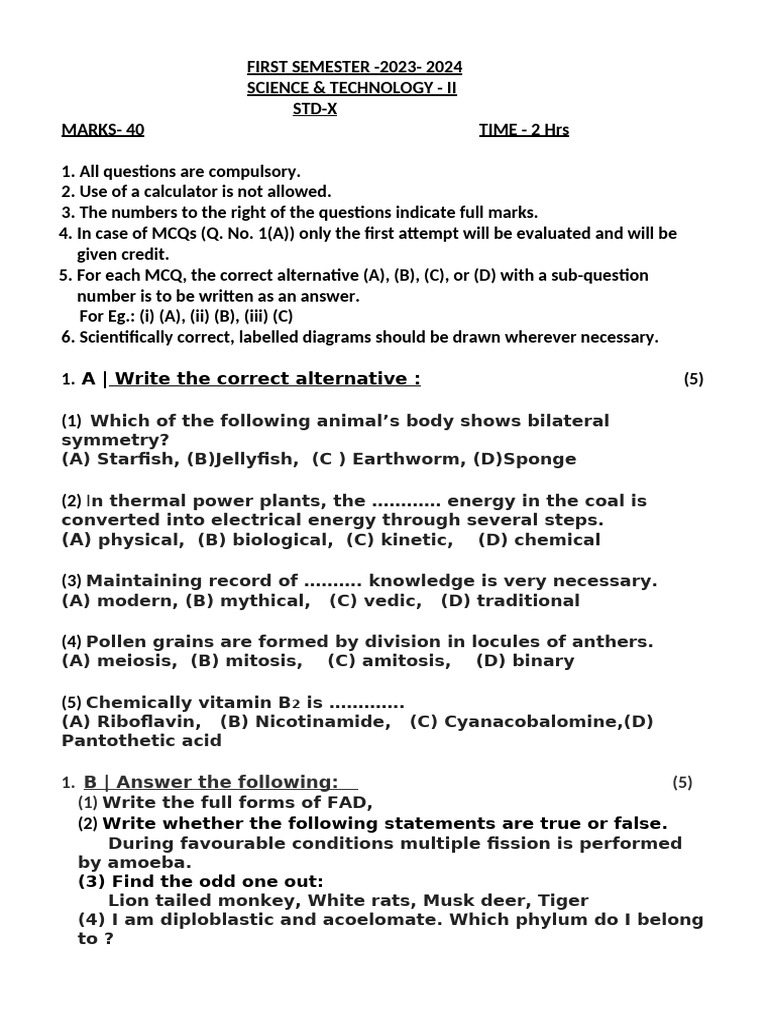 FIRST SEMESTER -2023- 2024
SCIENCE & TECHNOLOGY - II
STD-X

MARKS- 40 TIME - 2 Hrs

1. All questions are compulsory.
2. Use of a calculator is not allowed.
3. The numbers to the right of the questions indicate full marks.
4. In case of MCQs (Q. No. 1(A)) only the first attempt will be evaluated and will be given credit.
5. For each MCQ, the correct alternative (A), (B), (C), or (D) with a sub-question number is to be written as an answer.
For Eg.: (i) (A), (ii) (B), (iii) (C)
6. Scientifically correct, labelled diagrams should be drawn wherever necessary.

1. A | Write the correct alternative : (5)

(1) Which of the following animal's body shows bilateral symmetry?
(A) Starfish, (B)Jellyfish, (C ) Earthworm, (D)Sponge

(2) In thermal power plants, the ............ energy in the coal is converted into electrical energy through several steps.
(A) physical, (B) biological, (C) kinetic, (D) chemical

(3) Maintaining record of .......... knowledge is very necessary.
(A) modern, (B) mythical, (C) vedic, (D) traditional

(4) Pollen grains are formed by division in locules of anthers.
(A) meiosis, (B) mitosis, (C) amitosis, (D) binary

(5) Chemically vitamin $B_2$ is .............
(A) Riboflavin, (B) Nicotinamide, (C) Cyanacobalomine,(D) Pantothetic acid

1. B | Answer the following: (5)
(1) Write the full forms of FAD,
(2) Write whether the following statements are true or false.
During favourable conditions multiple fission is performed by amoeba.
(3) Find the odd one out:
Lion tailed monkey, White rats, Musk deer, Tiger
(4) I am diploblastic and acoelomate. Which phylum do I belong to ?